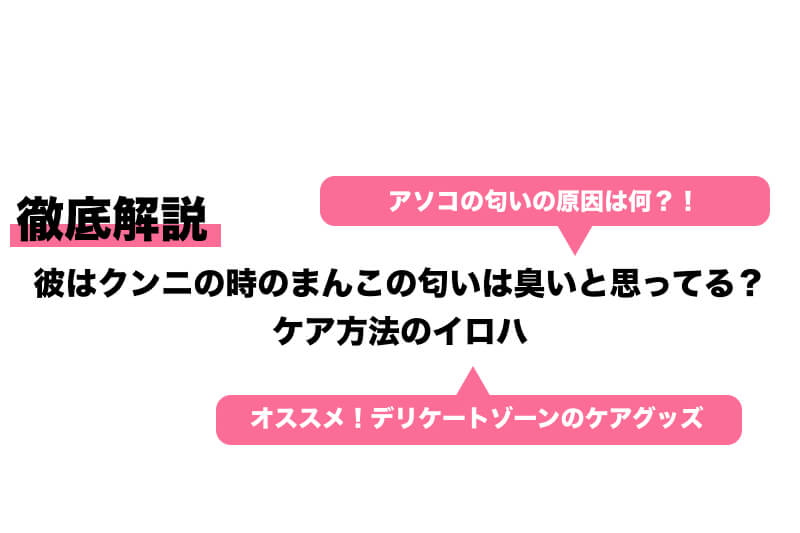 徹底解説

アソコの匂いの原因は何？！

彼はクンニの時のまんこの匂いは臭いと思ってる？
ケア方法のイロハ

オススメ！デリケートゾーンのケアグッズ